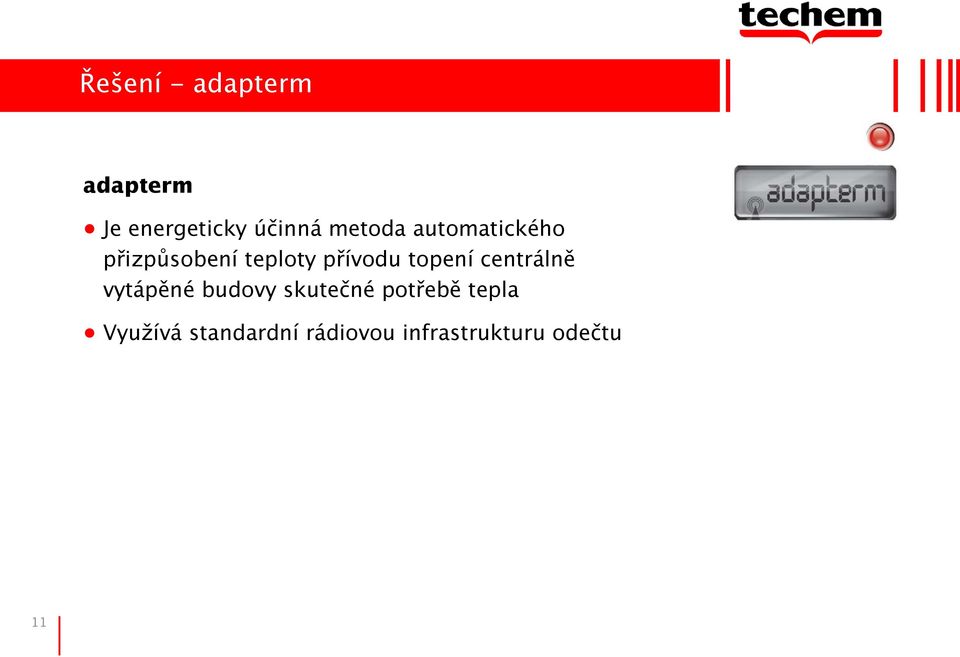 techem

Řešení - adapterm

adapterm

adapterm

● Je energeticky účinná metoda automatického přizpůsobení teploty přívodu topení centrálně vytápěné budovy skutečné potřebě tepla

● Využívá standardní rádiovou infrastrukturu odečtu

11